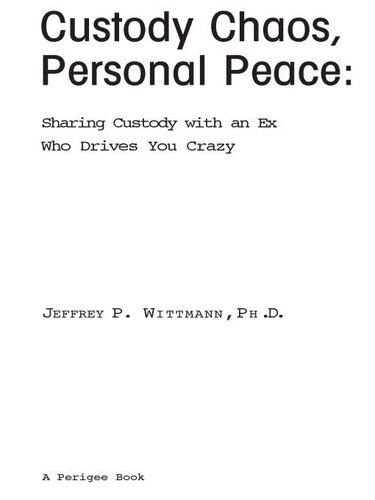 Custody Chaos, Personal Peace:

Sharing Custody with an Ex Who Drives You Crazy

JEFFREY P. WITTMANN, PH.D.

A Perigee Book